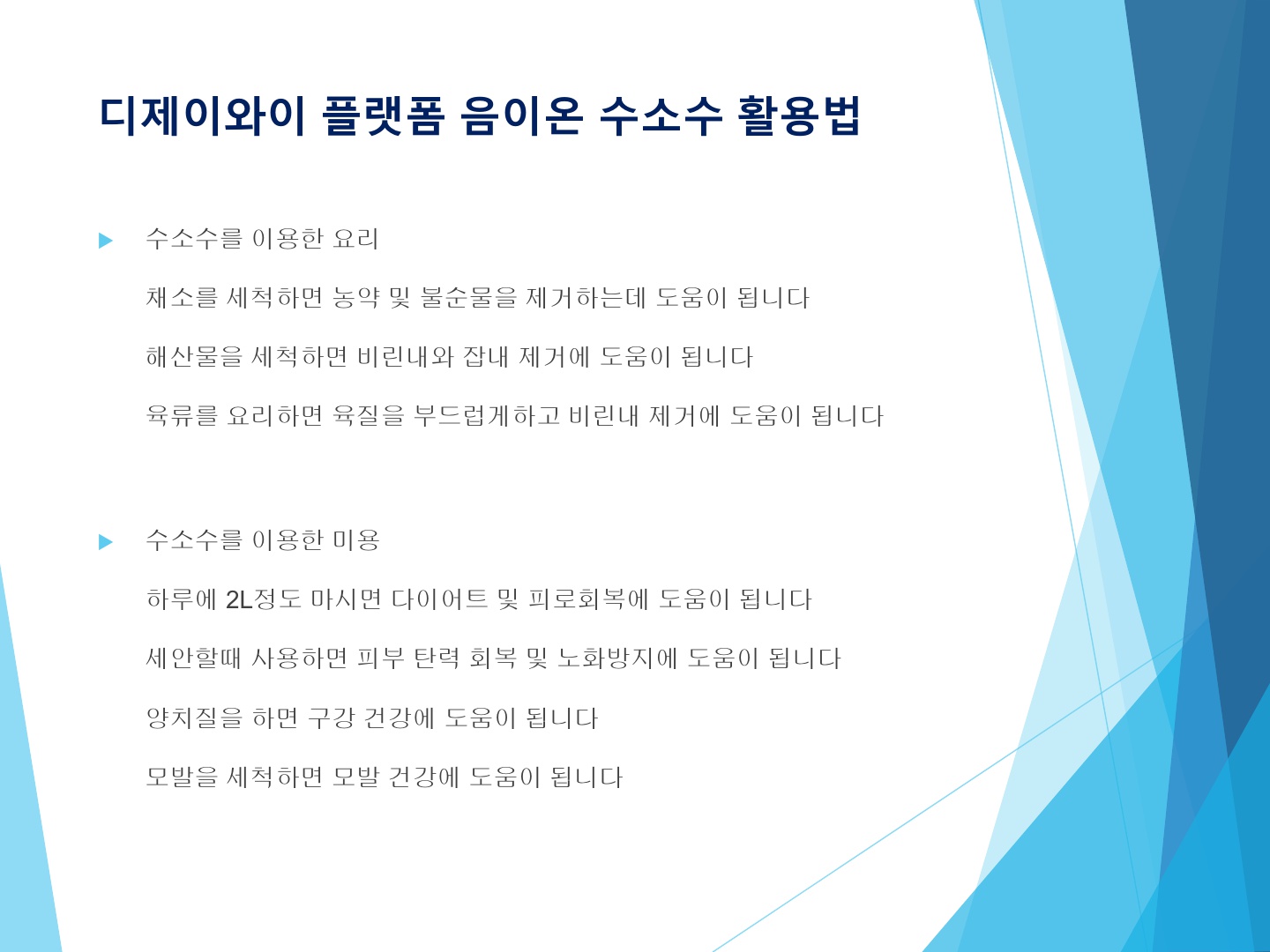 디제이와이 플랫폼 음이온 수소수 활용법

▶ 수소수를 이용한 요리

채소를 세척하면 농약 및 불순물을 제거하는데 도움이 됩니다

해산물을 세척하면 비린내와 잡내 제거에 도움이 됩니다

육류를 요리하면 육질을 부드럽게하고 비린내 제거에 도움이 됩니다

▶ 수소수를 이용한 미용

하루에 2L정도 마시면 다이어트 및 피로회복에 도움이 됩니다

세안할때 사용하면 피부 탄력 회복 및 노화방지에 도움이 됩니다

양치질을 하면 구강 건강에 도움이 됩니다

모발을 세척하면 모발 건강에 도움이 됩니다